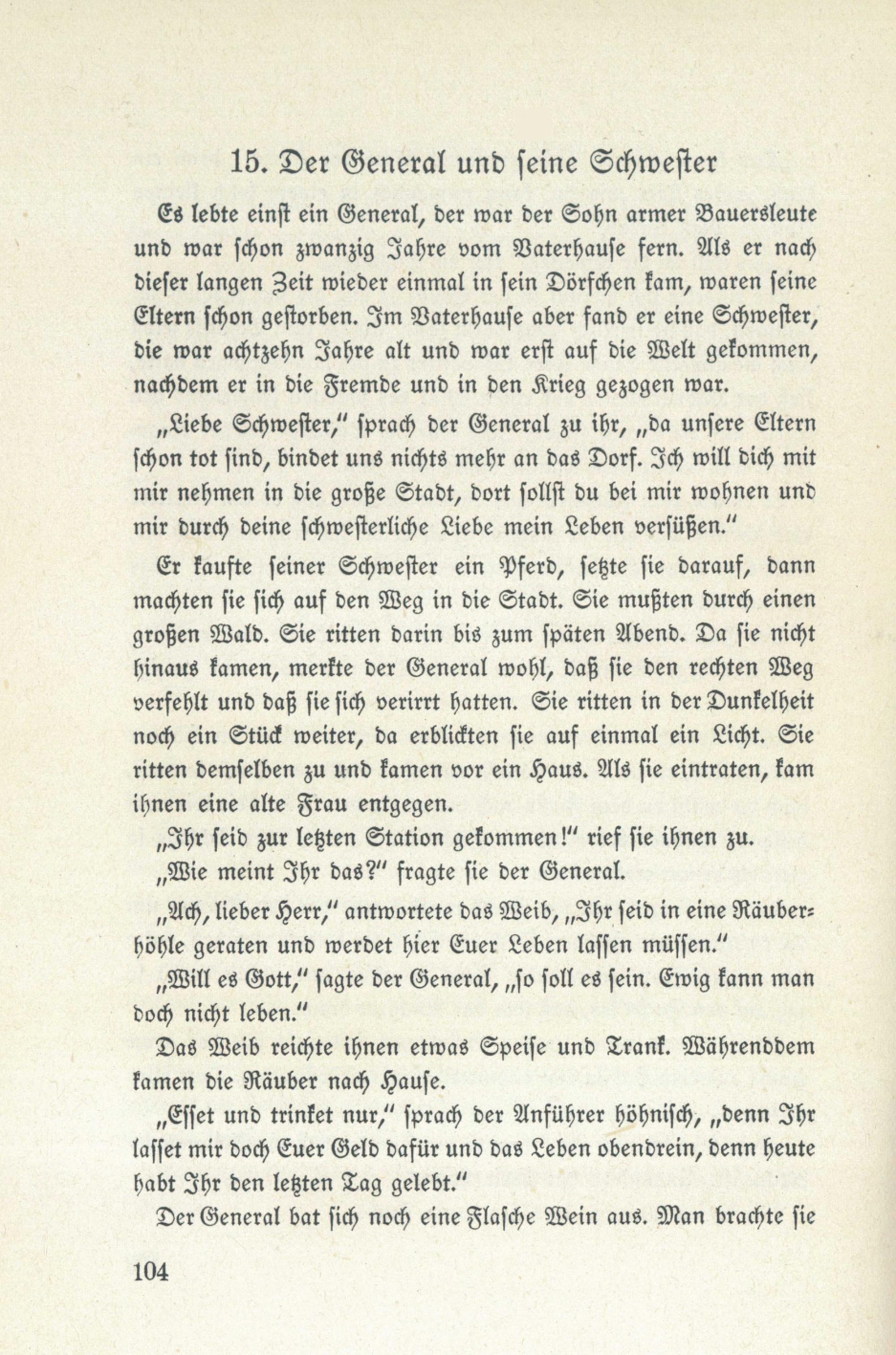 15. Der General und seine Schwester

Es lebte einst ein General, der war der Sohn armer Bauersleute und war schon zwanzig Jahre vom Vaterhause fern. Als er nach dieser langen Zeit wieder einmal in sein Dörfchen kam, waren seine Eltern schon gestorben. Im Vaterhause aber fand er eine Schwester, die war achtzehn Jahre alt und war erst auf die Welt gekommen, nachdem er in die Fremde und in den Krieg gezogen war.

„Liebe Schwester," sprach der General zu ihr, „da unsere Eltern schon tot sind, bindet uns nichts mehr an das Dorf. Ich will dich mit mir nehmen in die große Stadt, dort sollst du bei mir wohnen und mir durch deine schwesterliche Liebe mein Leben versüßen."

Er kaufte seiner Schwester ein Pferd, setzte sie darauf, dann machten sie sich auf den Weg in die Stadt. Sie mußten durch einen großen Wald. Sie ritten darin bis zum späten Abend. Da sie nicht hinaus kamen, merkte der General wohl, daß sie den rechten Weg verfehlt und daß sie sich verirrt hatten. Sie ritten in der Dunkelheit noch ein Stück weiter, da erblickten sie auf einmal ein Licht. Sie ritten demselben zu und kamen vor ein Haus. Als sie eintraten, kam ihnen eine alte Frau entgegen.

„Ihr seid zur letzten Station gekommen!" rief sie ihnen zu.

„Wie meint Ihr das?" fragte sie der General.

„Ach, lieber Herr," antwortete das Weib, „Ihr seid in eine Räuberhöhle geraten und werdet hier Euer Leben lassen müssen."

„Will es Gott," sagte der General, „so soll es sein. Ewig kann man doch nicht leben."

Das Weib reichte ihnen etwas Speise und Trank. Währenddem kamen die Räuber nach Hause.

„Esset und trinket nur," sprach der Anführer höhnisch, „denn Ihr lasset mir doch Euer Geld dafür und das Leben obendrein, denn heute habt Ihr den letzten Tag gelebt."

Der General bat sich noch eine Flasche Wein aus. Man brachte sie

104